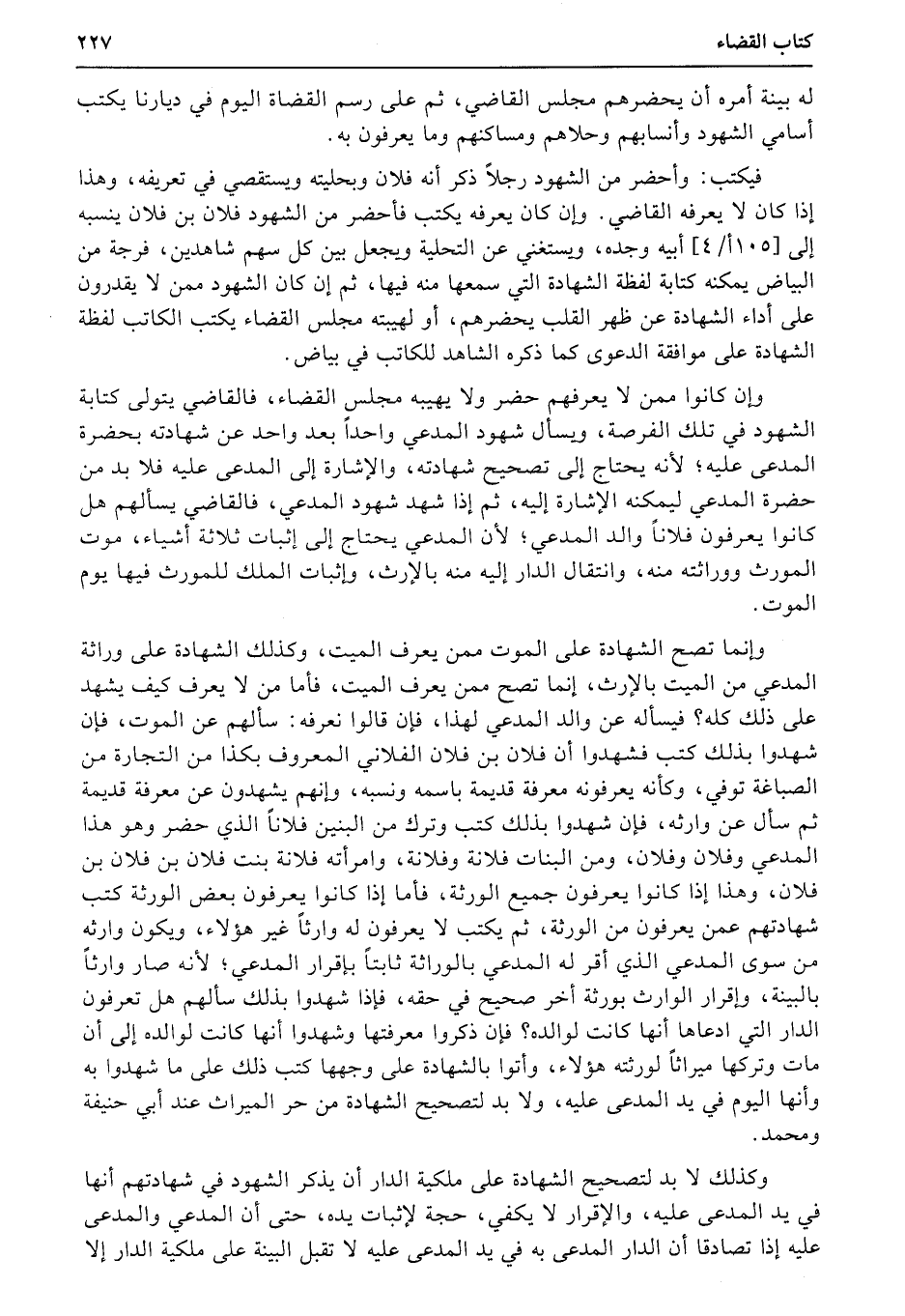 كتاب القضاء ٢٢٧

له بينة أمره أن يحضرهم مجلس القاضي، ثم على رسم القضاة اليوم في ديارنا يكتب أسامي الشهود وأنسابهم وحلاهم ومساكنهم وما يعرفون به.

فيكتب: وأحضر من الشهود رجلاً ذكر أنه فلان وبحليته ويستقصي في تعريفه، وهذا إذا كان لا يعرفه القاضي. وإن كان يعرفه يكتب فأحضر من الشهود فلان بن فلان ينسبه إلى [١٠٥أ/٤] أبيه وجده، ويستغني عن التحلية ويجعل بين كل سهم شاهدين، فرجة من البياض يمكنه كتابة لفظة الشهادة التي سمعها منه فيها، ثم إن كان الشهود ممن لا يقدرون على أداء الشهادة عن ظهر القلب يحضرهم، أو لهيبته مجلس القضاء يكتب الكاتب لفظة الشهادة على موافقة الدعوى كما ذكره الشاهد للكاتب في بياض.

وإن كانوا ممن لا يعرفهم حضر ولا يهيبه مجلس القضاء، فالقاضي يتولى كتابة الشهود في تلك الفرصة، ويسأل شهود المدعي واحداً بعد واحد عن شهادته بحضرة المدعى عليه؛ لأنه يحتاج إلى تصحيح شهادته، والإشارة إلى المدعى عليه فلا بد من حضرة المدعي ليمكنه الإشارة إليه، ثم إذا شهد شهود المدعي، فالقاضي يسألهم هل كانوا يعرفون فلاناً والد المدعي؛ لأن المدعي يحتاج إلى إثبات ثلاثة أشياء، موت المورث ووراثته منه، وانتقال الدار إليه منه بالإرث، وإثبات الملك للمورث فيها يوم الموت.

وإنما تصح الشهادة على الموت ممن يعرف الميت، وكذلك الشهادة على وراثة المدعي من الميت بالإرث، إنما تصح ممن يعرف الميت، فأما من لا يعرف كيف يشهد على ذلك كله؟ فيسأله عن والد المدعي لهذا، فإن قالوا نعرفه: سألهم عن الموت، فإن شهدوا بذلك كتب فشهدوا أن فلان بن فلان الفلاني المعروف بكذا من التجارة من الصباغة توفي، وكأنه يعرفونه معرفة قديمة باسمه ونسبه، وإنهم يشهدون عن معرفة قديمة ثم سأل عن وارثه، فإن شهدوا بذلك كتب وترك من البنين فلاناً الذي حضر وهو هذا المدعي وفلان وفلان، ومن البنات فلانة وفلانة، وامرأته فلانة بنت فلان بن فلان بن فلان، وهذا إذا كانوا يعرفون جميع الورثة، فأما إذا كانوا يعرفون بعض الورثة كتب شهادتهم عمن يعرفون من الورثة، ثم يكتب لا يعرفون له وارثاً غير هؤلاء، ويكون وارثه من سوى المدعي الذي أقر له المدعي بالوراثة ثابتاً بإقرار المدعي؛ لأنه صار وارثاً بالبينة، وإقرار الوارث بورثة أخر صحيح في حقه، فإذا شهدوا بذلك سألهم هل تعرفون الدار التي ادعاها أنها كانت لوالده؟ فإن ذكروا معرفتها وشهدوا أنها كانت لوالده إلى أن مات وتركها ميراثاً لورثته هؤلاء، وأتوا بالشهادة على وجهها كتب ذلك على ما شهدوا به وأنها اليوم في يد المدعى عليه، ولا بد لتصحيح الشهادة من حر الميراث عند أبي حنيفة ومحمد.

وكذلك لا بد لتصحيح الشهادة على ملكية الدار أن يذكر الشهود في شهادتهم أنها في يد المدعى عليه، والإقرار لا يكفي، حجة لإثبات يده، حتى أن المدعي والمدعى عليه إذا تصادقا أن الدار المدعى به في يد المدعى عليه لا تقبل البينة على ملكية الدار إلا